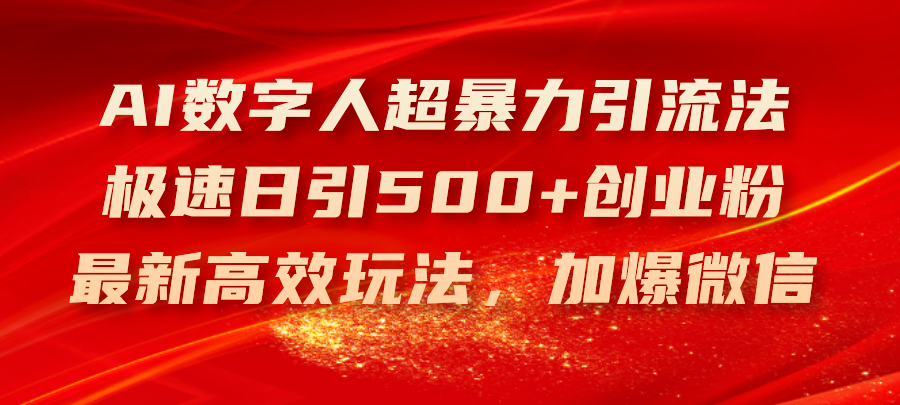 AI数字人超暴力引流法
极速日引500+创业粉
最新高效玩法，加爆微信